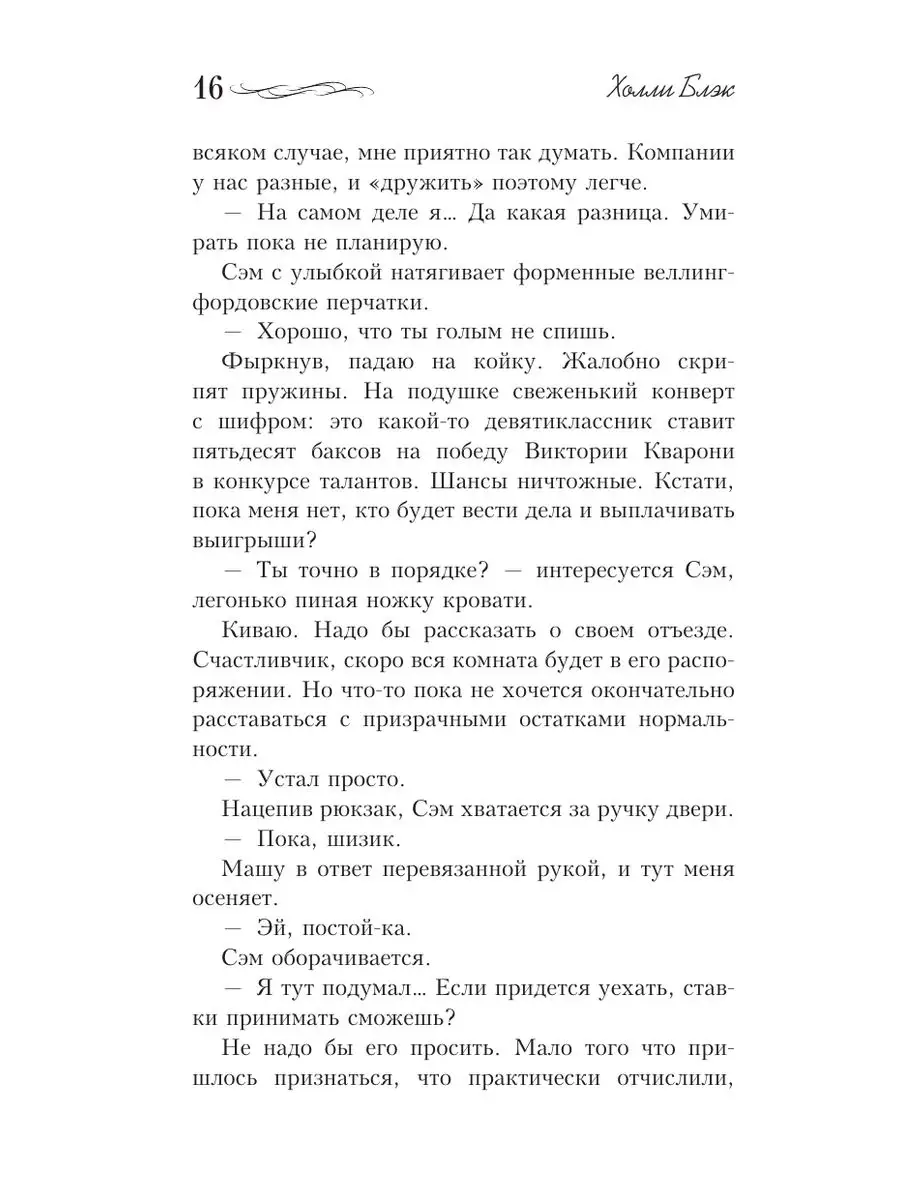 16 Холли Блэк

всяком случае, мне приятно так думать. Компании у нас разные, и «дружить» поэтому легче.

— На самом деле я... Да какая разница. Умирать пока не планирую.

Сэм с улыбкой натягивает форменные веллингфордовские перчатки.

— Хорошо, что ты голым не спишь.

Фыркнув, падаю на койку. Жалобно скрипят пружины. На подушке свеженький конверт с шифром: это какой-то девятиклассник ставит пятьдесят баксов на победу Виктории Кварони в конкурсе талантов. Шансы ничтожные. Кстати, пока меня нет, кто будет вести дела и выплачивать выигрыши?

— Ты точно в порядке? — интересуется Сэм, легонько пиная ножку кровати.

Киваю. Надо бы рассказать о своем отъезде. Счастливчик, скоро вся комната будет в его распоряжении. Но что-то пока не хочется окончательно расставаться с призрачными остатками нормальности.

— Устал просто.

Нацепив рюкзак, Сэм хватается за ручку двери.

— Пока, шизик.

Машу в ответ перевязанной рукой, и тут меня осеняет.

— Эй, постой-ка.

Сэм оборачивается.

— Я тут подумал... Если придется уехать, ставки принимать сможешь?

Не надо бы его просить. Мало того что пришлось признаться, что практически отчислили,